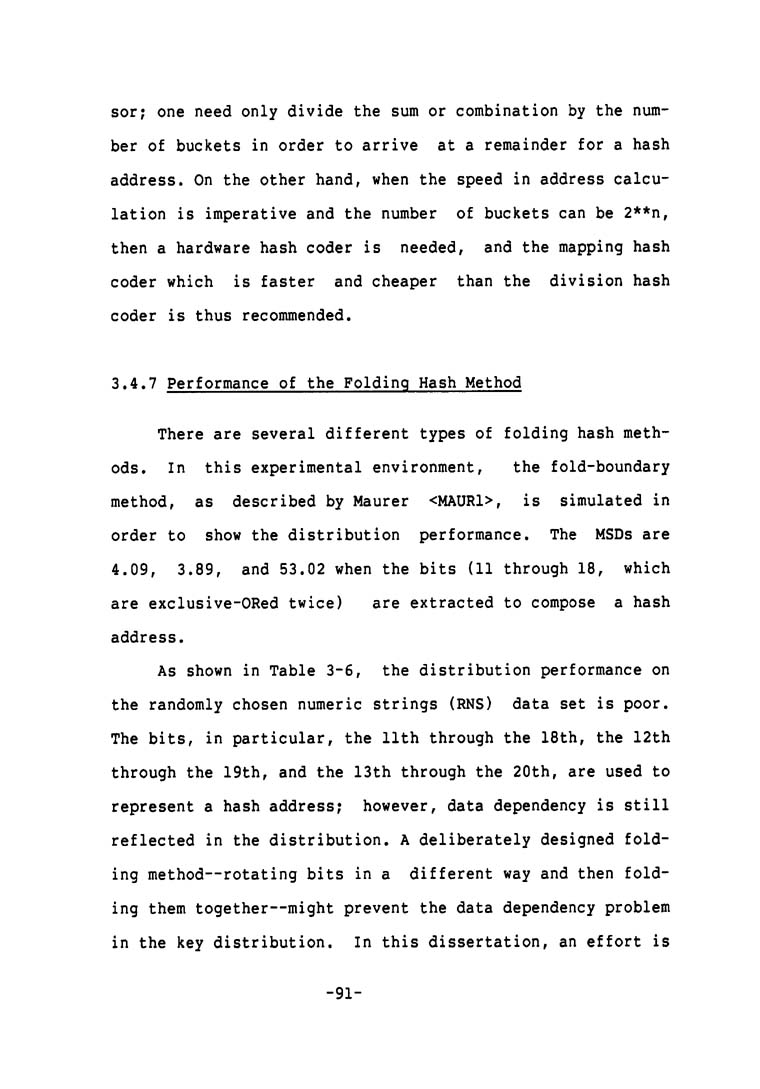 sor; one need only divide the sum or combination by the number of buckets in order to arrive at a remainder for a hash address. On the other hand, when the speed in address calculation is imperative and the number of buckets can be 2**n, then a hardware hash coder is needed, and the mapping hash coder which is faster and cheaper than the division hash coder is thus recommended.

3.4.7 Performance of the Folding Hash Method

There are several different types of folding hash methods. In this experimental environment, the fold-boundary method, as described by Maurer <MAUR1>, is simulated in order to show the distribution performance. The MSDs are 4.09, 3.89, and 53.02 when the bits (11 through 18, which are exclusive-ORed twice) are extracted to compose a hash address.

As shown in Table 3-6, the distribution performance on the randomly chosen numeric strings (RNS) data set is poor. The bits, in particular, the 11th through the 18th, the 12th through the 19th, and the 13th through the 20th, are used to represent a hash address; however, data dependency is still reflected in the distribution. A deliberately designed folding method--rotating bits in a different way and then folding them together--might prevent the data dependency problem in the key distribution. In this dissertation, an effort is

-91-